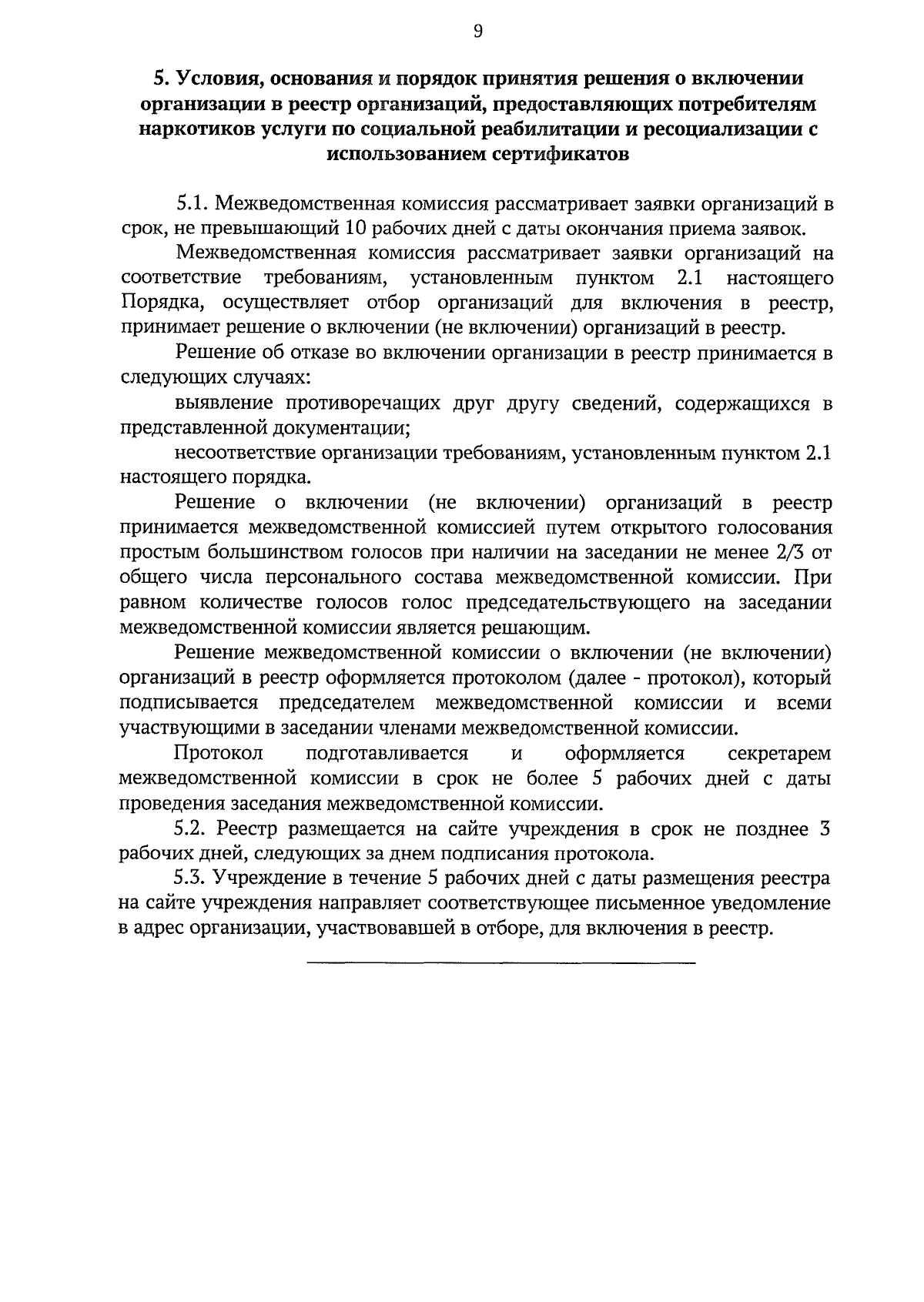 9

5. Условия, основания и порядок принятия решения о включении организации в реестр организаций, предоставляющих потребителям наркотиков услуги по социальной реабилитации и ресоциализации с использованием сертификатов

5.1. Межведомственная комиссия рассматривает заявки организаций в срок, не превышающий 10 рабочих дней с даты окончания приема заявок.

Межведомственная комиссия рассматривает заявки организаций на соответствие требованиям, установленным пунктом 2.1 настоящего Порядка, осуществляет отбор организаций для включения в реестр, принимает решение о включении (не включении) организаций в реестр.

Решение об отказе во включении организации в реестр принимается в следующих случаях:

выявление противоречащих друг другу сведений, содержащихся в представленной документации;

несоответствие организации требованиям, установленным пунктом 2.1 настоящего порядка.

Решение о включении (не включении) организаций в реестр принимается межведомственной комиссией путем открытого голосования простым большинством голосов при наличии на заседании не менее 2/3 от общего числа персонального состава межведомственной комиссии. При равном количестве голосов голос председательствующего на заседании межведомственной комиссии является решающим.

Решение межведомственной комиссии о включении (не включении) организаций в реестр оформляется протоколом (далее - протокол), который подписывается председателем межведомственной комиссии и всеми участвующими в заседании членами межведомственной комиссии.

Протокол подготавливается и оформляется секретарем межведомственной комиссии в срок не более 5 рабочих дней с даты проведения заседания межведомственной комиссии.

5.2. Реестр размещается на сайте учреждения в срок не позднее 3 рабочих дней, следующих за днем подписания протокола.

5.3. Учреждение в течение 5 рабочих дней с даты размещения реестра на сайте учреждения направляет соответствующее письменное уведомление в адрес организации, участвовавшей в отборе, для включения в реестр.